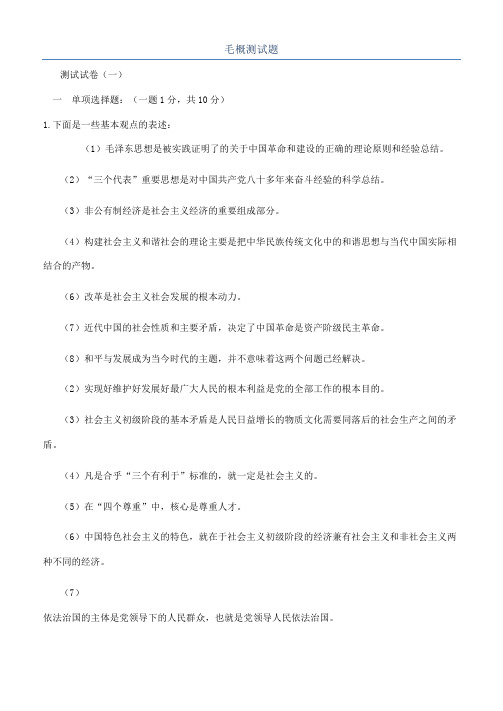 毛概测试题

测试试卷（一）

一　单项选择题：（一题1分，共10分）

1.下面是一些基本观点的表述：

（1）毛泽东思想是被实践证明了的关于中国革命和建设的正确的理论原则和经验总结。

（2）“三个代表”重要思想是对中国共产党八十多年来奋斗经验的科学总结。

（3）非公有制经济是社会主义经济的重要组成部分。

（4）构建社会主义和谐社会的理论主要是把中华民族传统文化中的和谐思想与当代中国实际相结合的产物。

（6）改革是社会主义社会发展的根本动力。

（7）近代中国的社会性质和主要矛盾，决定了中国革命是资产阶级民主革命。

（8）和平与发展成为当今时代的主题，并不意味着这两个问题已经解决。

（2）实现好维护好发展好最广大人民的根本利益是党的全部工作的根本目的。

（3）社会主义初级阶段的基本矛盾是人民日益增长的物质文化需要同落后的社会生产之间的矛盾。

（4）凡是合乎“三个有利于”标准的，就一定是社会主义的。

（5）在“四个尊重”中，核心是尊重人才。

（6）中国特色社会主义的特色，就在于社会主义初级阶段的经济兼有社会主义和非社会主义两种不同的经济。

（7）

依法治国的主体是党领导下的人民群众，也就是党领导人民依法治国。